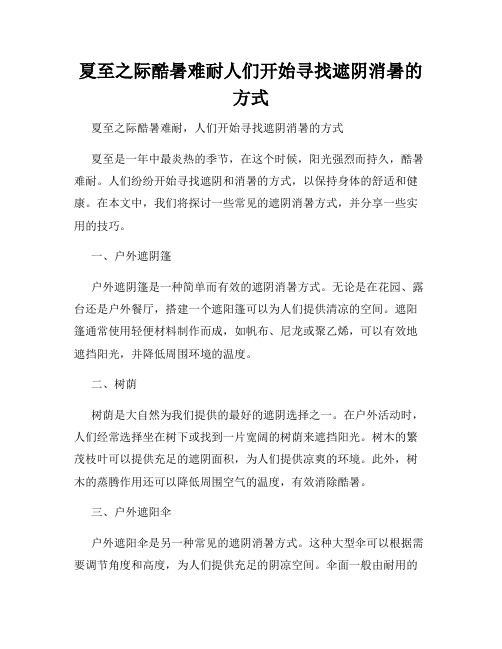 夏至之际酷暑难耐人们开始寻找遮阴消暑的方式

夏至之际酷暑难耐，人们开始寻找遮阴消暑的方式

夏至是一年中最炎热的季节，在这个时候，阳光强烈而持久，酷暑难耐。人们纷纷开始寻找遮阴和消暑的方式，以保持身体的舒适和健康。在本文中，我们将探讨一些常见的遮阴消暑方式，并分享一些实用的技巧。

一、户外遮阴篷

户外遮阴篷是一种简单而有效的遮阴消暑方式。无论是在花园、露台还是户外餐厅，搭建一个遮阳篷可以为人们提供清凉的空间。遮阳篷通常使用轻便材料制作而成，如帆布、尼龙或聚乙烯，可以有效地遮挡阳光，并降低周围环境的温度。

二、树荫

树荫是大自然为我们提供的最好的遮阴选择之一。在户外活动时，人们经常选择坐在树下或找到一片宽阔的树荫来遮挡阳光。树木的繁茂枝叶可以提供充足的遮阴面积，为人们提供凉爽的环境。此外，树木的蒸腾作用还可以降低周围空气的温度，有效消除酷暑。

三、户外遮阳伞

户外遮阳伞是另一种常见的遮阴消暑方式。这种大型伞可以根据需要调节角度和高度，为人们提供充足的阴凉空间。伞面一般由耐用的